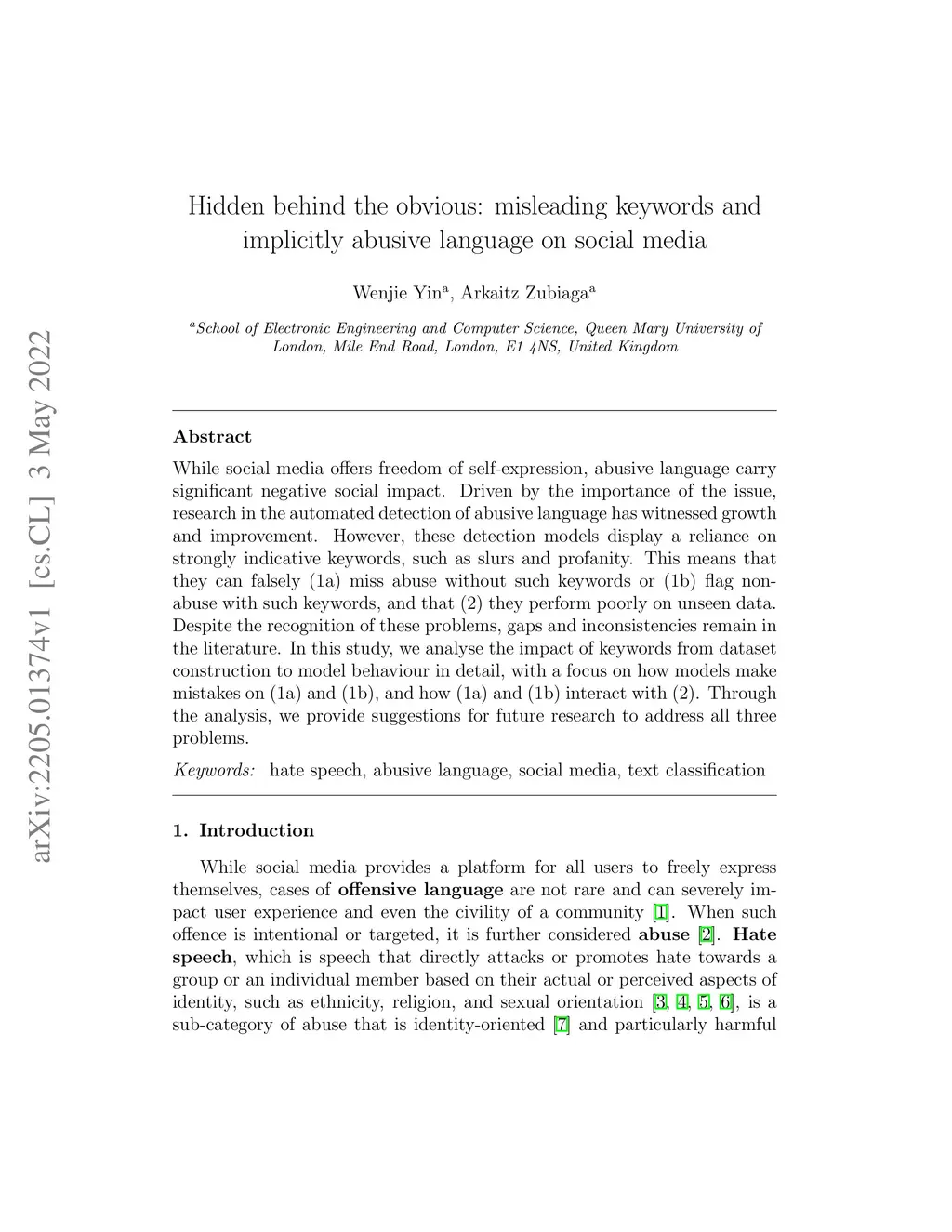 arXiv:2205.01374v1 [cs.CL] 3 May 2022

Hidden behind the obvious: misleading keywords and implicitly abusive language on social media

Wenjie Yin$^a$, Arkaitz Zubiaga$^a$

$^a$School of Electronic Engineering and Computer Science, Queen Mary University of London, Mile End Road, London, E1 4NS, United Kingdom

Abstract

While social media offers freedom of self-expression, abusive language carry significant negative social impact. Driven by the importance of the issue, research in the automated detection of abusive language has witnessed growth and improvement. However, these detection models display a reliance on strongly indicative keywords, such as slurs and profanity. This means that they can falsely (1a) miss abuse without such keywords or (1b) flag non-abuse with such keywords, and that (2) they perform poorly on unseen data. Despite the recognition of these problems, gaps and inconsistencies remain in the literature. In this study, we analyse the impact of keywords from dataset construction to model behaviour in detail, with a focus on how models make mistakes on (1a) and (1b), and how (1a) and (1b) interact with (2). Through the analysis, we provide suggestions for future research to address all three problems.

Keywords: hate speech, abusive language, social media, text classification

1. Introduction

While social media provides a platform for all users to freely express themselves, cases of offensive language are not rare and can severely impact user experience and even the civility of a community [1]. When such offence is intentional or targeted, it is further considered abuse [2]. Hate speech, which is speech that directly attacks or promotes hate towards a group or an individual member based on their actual or perceived aspects of identity, such as ethnicity, religion, and sexual orientation [3, 4, 5, 6], is a sub-category of abuse that is identity-oriented [7] and particularly harmful